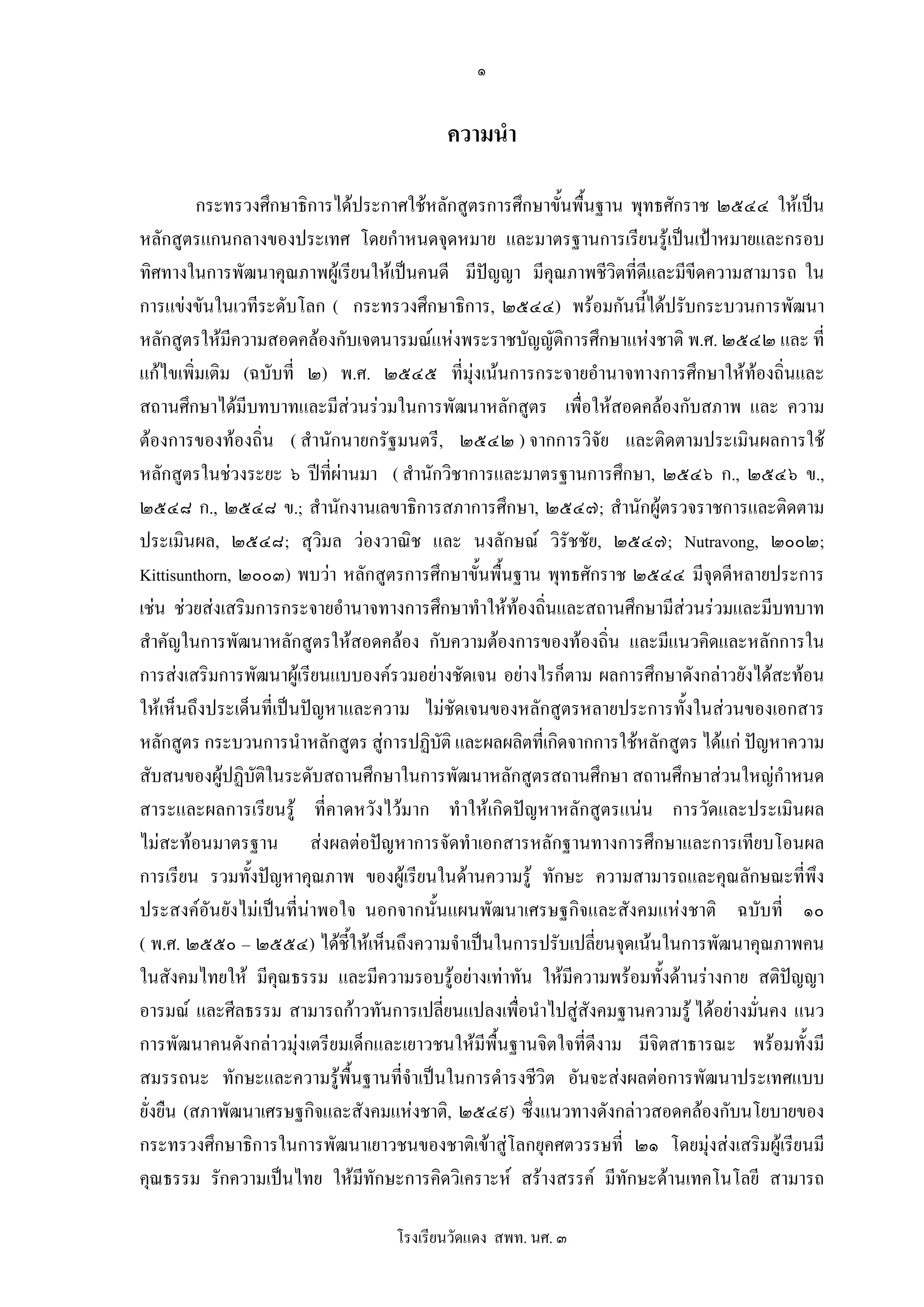 ๑

ความนำ

กระทรวงศึกษาธิการได้ประกาศใช้หลักสูตรการศึกษาขั้นพื้นฐาน พุทธศักราช ๒๕๔๔ ให้เป็นหลักสูตรแกนกลางของประเทศ โดยกำหนดจุดหมาย และมาตรฐานการเรียนรู้เป็นเป้าหมายและกรอบทิศทางในการพัฒนาคุณภาพผู้เรียนให้เป็นคนดี มีปัญญา มีคุณภาพชีวิตที่ดีและมีขีดความสามารถ ในการแข่งขันในเวทีระดับโลก ( กระทรวงศึกษาธิการ, ๒๕๔๔) พร้อมกันนี้ได้ปรับกระบวนการพัฒนาหลักสูตรให้มีความสอดคล้องกับเจตนารมณ์แห่งพระราชบัญญัติการศึกษาแห่งชาติ พ.ศ. ๒๕๔๒ และ ที่แก้ไขเพิ่มเติม (ฉบับที่ ๒) พ.ศ. ๒๕๔๕ ที่มุ่งเน้นการกระจายอำนาจทางการศึกษาให้ท้องถิ่นและสถานศึกษาได้มีบทบาทและมีส่วนร่วมในการพัฒนาหลักสูตร เพื่อให้สอดคล้องกับสภาพ และ ความต้องการของท้องถิ่น ( สำนักนายกรัฐมนตรี, ๒๕๔๒ ) จากการวิจัย และติดตามประเมินผลการใช้หลักสูตรในช่วงระยะ ๖ ปีที่ผ่านมา ( สำนักวิชาการและมาตรฐานการศึกษา, ๒๕๔๖ ก., ๒๕๔๖ ข., ๒๕๔๘ ก., ๒๕๔๘ ข.; สำนักงานเลขาธิการสภาการศึกษา, ๒๕๔๗; สำนักผู้ตรวจราชการและติดตามประเมินผล, ๒๕๔๘; สุวิมล ว่องวาณิช และ นงลักษณ์ วิรัชชัย, ๒๕๔๗; Nutravong, ๒๐๐๒; Kittisunthorn, ๒๐๐๓) พบว่า หลักสูตรการศึกษาขั้นพื้นฐาน พุทธศักราช ๒๕๔๔ มีจุดดีหลายประการ เช่น ช่วยส่งเสริมการกระจายอำนาจทางการศึกษาทำให้ท้องถิ่นและสถานศึกษามีส่วนร่วมและมีบทบาทสำคัญในการพัฒนาหลักสูตรให้สอดคล้อง กับความต้องการของท้องถิ่น และมีแนวคิดและหลักการในการส่งเสริมการพัฒนาผู้เรียนแบบองค์รวมอย่างชัดเจน อย่างไรก็ตาม ผลการศึกษาดังกล่าวยังได้สะท้อนให้เห็นถึงประเด็นที่เป็นปัญหาและความ ไม่ชัดเจนของหลักสูตรหลายประการทั้งในส่วนของเอกสารหลักสูตร กระบวนการนำหลักสูตร สู่การปฏิบัติ และผลผลิตที่เกิดจากการใช้หลักสูตร ได้แก่ ปัญหาความสับสนของผู้ปฏิบัติในระดับสถานศึกษาในการพัฒนาหลักสูตรสถานศึกษา สถานศึกษาส่วนใหญ่กำหนดสาระและผลการเรียนรู้ ที่คาดหวังไว้มาก ทำให้เกิดปัญหาหลักสูตรแน่น การวัดและประเมินผลไม่สะท้อนมาตรฐาน ส่งผลต่อปัญหาการจัดทำเอกสารหลักฐานทางการศึกษาและการเทียบโอนผลการเรียน รวมทั้งปัญหาคุณภาพ ของผู้เรียนในด้านความรู้ ทักษะ ความสามารถและคุณลักษณะที่พึงประสงค์อันยังไม่เป็นที่น่าพอใจ นอกจากนั้นแผนพัฒนาเศรษฐกิจและสังคมแห่งชาติ ฉบับที่ ๑๐ ( พ.ศ. ๒๕๕๐ – ๒๕๕๔) ได้ชี้ให้เห็นถึงความจำเป็นในการปรับเปลี่ยนจุดเน้นในการพัฒนาคุณภาพคนในสังคมไทยให้ มีคุณธรรม และมีความรอบรู้อย่างเท่าทัน ให้มีความพร้อมทั้งด้านร่างกาย สติปัญญา อารมณ์ และศีลธรรม สามารถก้าวทันการเปลี่ยนแปลงเพื่อนำไปสู่สังคมฐานความรู้ ได้อย่างมั่นคง แนวการพัฒนาคนดังกล่าวมุ่งเตรียมเด็กและเยาวชนให้มีพื้นฐานจิตใจที่ดีงาม มีจิตสาธารณะ พร้อมทั้งมีสมรรถนะ ทักษะและความรู้พื้นฐานที่จำเป็นในการดำรงชีวิต อันจะส่งผลต่อการพัฒนาประเทศแบบยั่งยืน (สภาพัฒนาเศรษฐกิจและสังคมแห่งชาติ, ๒๕๔๙) ซึ่งแนวทางดังกล่าวสอดคล้องกับนโยบายของกระทรวงศึกษาธิการในการพัฒนาเยาวชนของชาติเข้าสู่โลกยุคศตวรรษที่ ๒๑ โดยมุ่งส่งเสริมผู้เรียนมีคุณธรรม รักความเป็นไทย ให้มีทักษะการคิดวิเคราะห์ สร้างสรรค์ มีทักษะด้านเทคโนโลยี สามารถ

โรงเรียนวัดแดง สพท. นศ. ๓